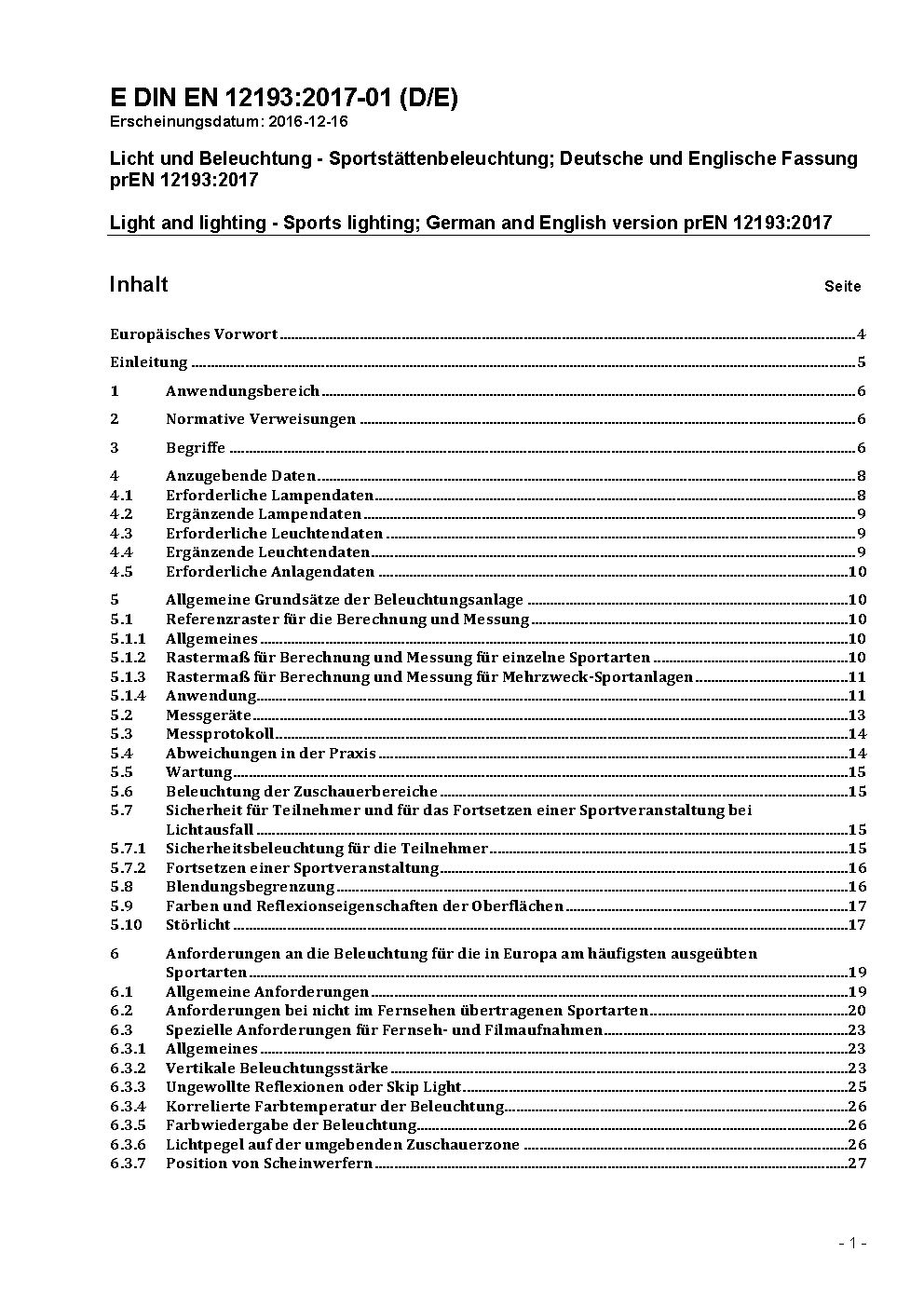 E DIN EN 12193:2017-01 (D/E)
Erscheinungsdatum: 2016-12-16

Licht und Beleuchtung - Sportstättenbeleuchtung; Deutsche und Englische Fassung prEN 12193:2017

Light and lighting - Sports lighting; German and English version prEN 12193:2017

Inhalt Seite

Europäisches Vorwort 4
Einleitung 5
1 Anwendungsbereich 6
2 Normative Verweisungen 6
3 Begriffe 6
4 Anzugebende Daten 8
4.1 Erforderliche Lampendaten 8
4.2 Ergänzende Lampendaten 9
4.3 Erforderliche Leuchtendaten 9
4.4 Ergänzende Leuchtendaten 9
4.5 Erforderliche Anlagendaten 10
5 Allgemeine Grundsätze der Beleuchtungsanlage 10
5.1 Referenzraster für die Berechnung und Messung 10
5.1.1 Allgemeines 10
5.1.2 Rastermaß für Berechnung und Messung für einzelne Sportarten 10
5.1.3 Rastermaß für Berechnung und Messung für Mehrzweck-Sportanlagen 11
5.1.4 Anwendung 11
5.2 Messgeräte 13
5.3 Messprotokoll 14
5.4 Abweichungen in der Praxis 14
5.5 Wartung 15
5.6 Beleuchtung der Zuschauerbereiche 15
5.7 Sicherheit für Teilnehmer und für das Fortsetzen einer Sportveranstaltung bei Lichtausfall 15
5.7.1 Sicherheitsbeleuchtung für die Teilnehmer 15
5.7.2 Fortsetzen einer Sportveranstaltung 16
5.8 Blendungsbegrenzung 16
5.9 Farben und Reflexionseigenschaften der Oberflächen 17
5.10 Störlicht 17
6 Anforderungen an die Beleuchtung für die in Europa am häufigsten ausgeübten Sportarten 19
6.1 Allgemeine Anforderungen 19
6.2 Anforderungen bei nicht im Fernsehen übertragenen Sportarten 20
6.3 Spezielle Anforderungen für Fernseh- und Filmaufnahmen 23
6.3.1 Allgemeines 23
6.3.2 Vertikale Beleuchtungsstärke 23
6.3.3 Ungewollte Reflexionen oder Skip Light 25
6.3.4 Korrelierte Farbtemperatur der Beleuchtung 26
6.3.5 Farbwiedergabe der Beleuchtung 26
6.3.6 Lichtpegel auf der umgebenden Zuschauerzone 26
6.3.7 Position von Scheinwerfern 27

- 1 -